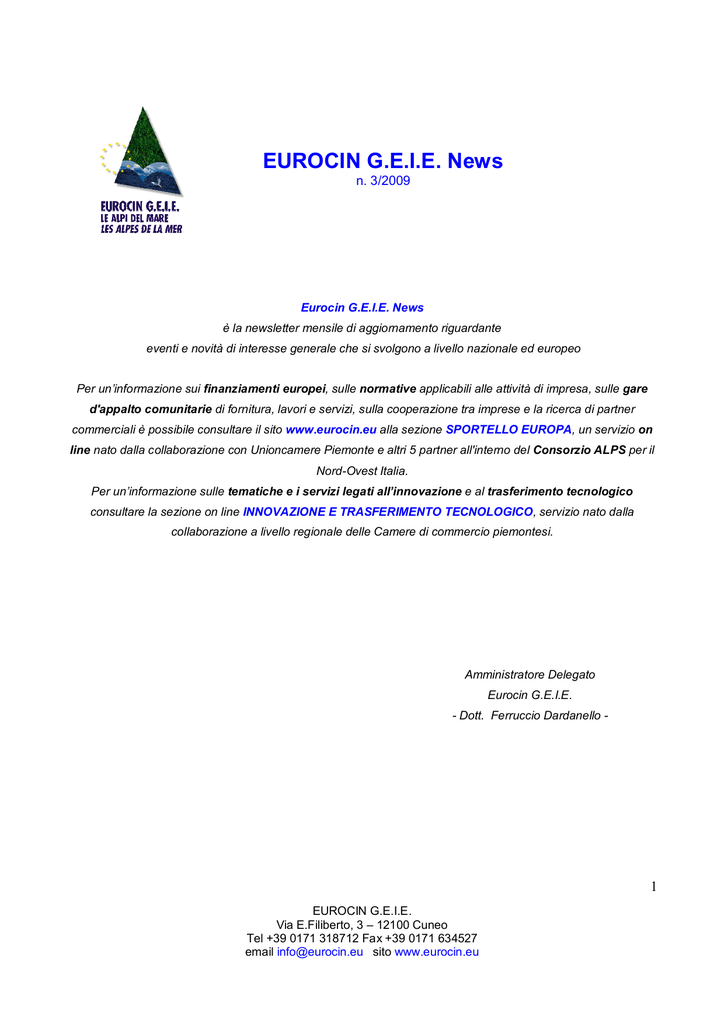 EUROCIN G.E.I.E.
LE ALPI DEL MARE
LES ALPES DE LA MER

EUROCIN G.E.I.E. News
n. 3/2009

Eurocin G.E.I.E. News
è la newsletter mensile di aggiornamento riguardante
eventi e novità di interesse generale che si svolgono a livello nazionale ed europeo

Per un'informazione sui finanziamenti europei, sulle normative applicabili alle attività di impresa, sulle gare d'appalto comunitarie di fornitura, lavori e servizi, sulla cooperazione tra imprese e la ricerca di partner commerciali è possibile consultare il sito www.eurocin.eu alla sezione SPORTELLO EUROPA, un servizio on line nato dalla collaborazione con Unioncamere Piemonte e altri 5 partner all'interno del Consorzio ALPS per il Nord-Ovest Italia.
Per un'informazione sulle tematiche e i servizi legati all'innovazione e al trasferimento tecnologico consultare la sezione on line INNOVAZIONE E TRASFERIMENTO TECNOLOGICO, servizio nato dalla collaborazione a livello regionale delle Camere di commercio piemontesi.

Amministratore Delegato
Eurocin G.E.I.E.
- Dott. Ferruccio Dardanello -

1

EUROCIN G.E.I.E.
Via E.Filiberto, 3 – 12100 Cuneo
Tel +39 0171 318712 Fax +39 0171 634527
email info@eurocin.eu sito www.eurocin.eu